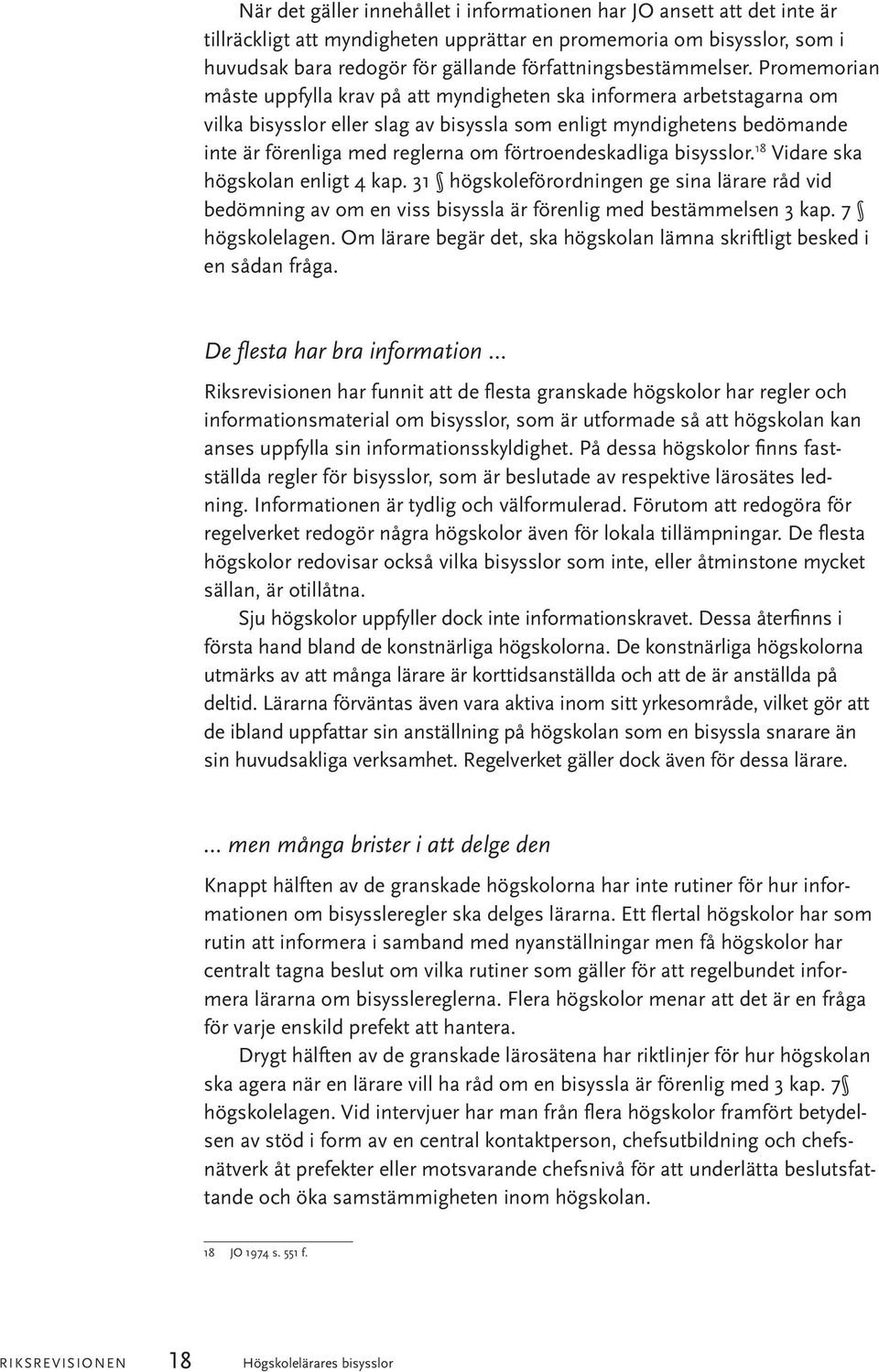 När det gäller innehållet i informationen har JO ansett att det inte är tillräckligt att myndigheten upprättar en promemoria om bisysslor, som i huvudsak bara redogör för gällande författningsbestämmelser. Promemorian måste uppfylla krav på att myndigheten ska informera arbetstagarna om vilka bisysslor eller slag av bisyssla som enligt myndighetens bedömande inte är förenliga med reglerna om förtroendeskadliga bisysslor.$^{18}$ Vidare ska högskolan enligt 4 kap. 31 § högskoleförordningen ge sina lärare råd vid bedömning av om en viss bisyssla är förenlig med bestämmelsen 3 kap. 7 § högskolelagen. Om lärare begär det, ska högskolan lämna skriftligt besked i en sådan fråga.

De flesta har bra information ...

Riksrevisionen har funnit att de flesta granskade högskolor har regler och informationsmaterial om bisysslor, som är utformade så att högskolan kan anses uppfylla sin informationsskyldighet. På dessa högskolor finns fastställda regler för bisysslor, som är beslutade av respektive lärosätes ledning. Informationen är tydlig och välformulerad. Förutom att redogöra för regelverket redogör några högskolor även för lokala tillämpningar. De flesta högskolor redovisar också vilka bisysslor som inte, eller åtminstone mycket sällan, är otillåtna.

Sju högskolor uppfyller dock inte informationskravet. Dessa återfinns i första hand bland de konstnärliga högskolorna. De konstnärliga högskolorna utmärks av att många lärare är korttidsanställda och att de är anställda på deltid. Lärarna förväntas även vara aktiva inom sitt yrkesområde, vilket gör att de ibland uppfattar sin anställning på högskolan som en bisyssla snarare än sin huvudsakliga verksamhet. Regelverket gäller dock även för dessa lärare.

... men många brister i att delge den

Knappt hälften av de granskade högskolorna har inte rutiner för hur informationen om bisyssleregler ska delges lärarna. Ett flertal högskolor har som rutin att informera i samband med nyanställningar men få högskolor har centralt tagna beslut om vilka rutiner som gäller för att regelbundet informera lärarna om bisysslereglerna. Flera högskolor menar att det är en fråga för varje enskild prefekt att hantera.

Drygt hälften av de granskade lärosätena har riktlinjer för hur högskolan ska agera när en lärare vill ha råd om en bisyssla är förenlig med 3 kap. 7§ högskolelagen. Vid intervjuer har man från flera högskolor framfört betydelsen av stöd i form av en central kontaktperson, chefsutbildning och chefsnätverk åt prefekter eller motsvarande chefsnivå för att underlätta beslutsfattande och öka samstämmigheten inom högskolan.

18 JO 1974 s. 551 f.

RIKSREVISIONEN 18 Högskolelärares bisysslor